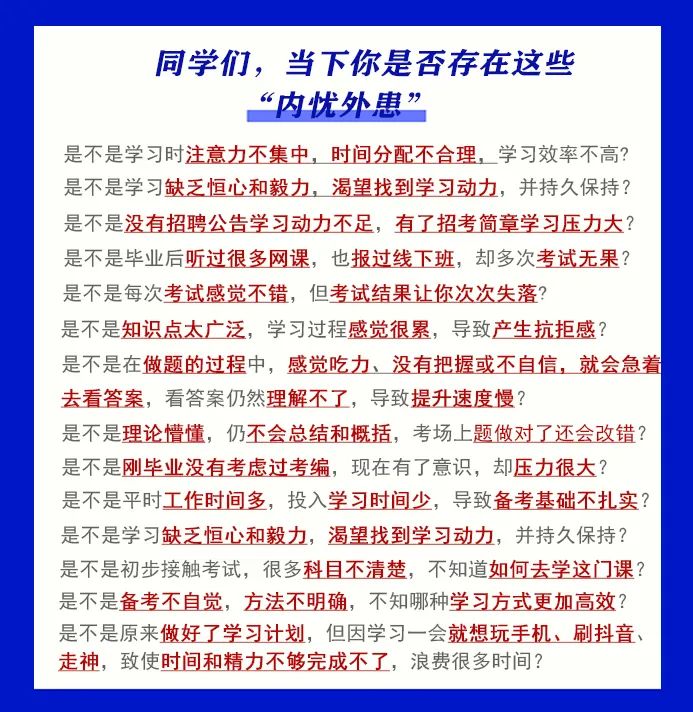 同学们，当下你是否存在这些
“内忧外患”

是不是学习时注意力不集中，时间分配不合理，学习效率不高?
是不是学习缺乏恒心和毅力，渴望找到学习动力，并持久保持?
是不是没有招聘公告学习动力不足，有了招考简章学习压力大?
是不是毕业后听过很多网课，也报过线下班，却多次考试无果?
是不是每次考试感觉不错，但考试结果让你次次失落?
是不是知识点太广泛，学习过程感觉很累，导致产生抗拒感?
是不是在做题的过程中，感觉吃力、没有把握或不自信，就会急着去看答案，看答案仍然理解不了，导致提升速度慢?
是不是理论懵懂，仍不会总结和概括，考场上题做对了还会改错?
是不是刚毕业没有考虑过考编，现在有了意识，却压力很大?
是不是平时工作时间多，投入学习时间少，导致备考基础不扎实?
是不是学习缺乏恒心和毅力，渴望找到学习动力，并持久保持?
是不是初步接触考试，很多科目不清楚，不知道如何去学这门课?
是不是备考不自觉，方法不明确，不知哪种学习方式更加高效?
是不是原来做好了学习计划，但因学习一会就想玩手机、刷抖音、走神，致使时间和精力不够完成不了，浪费很多时间?